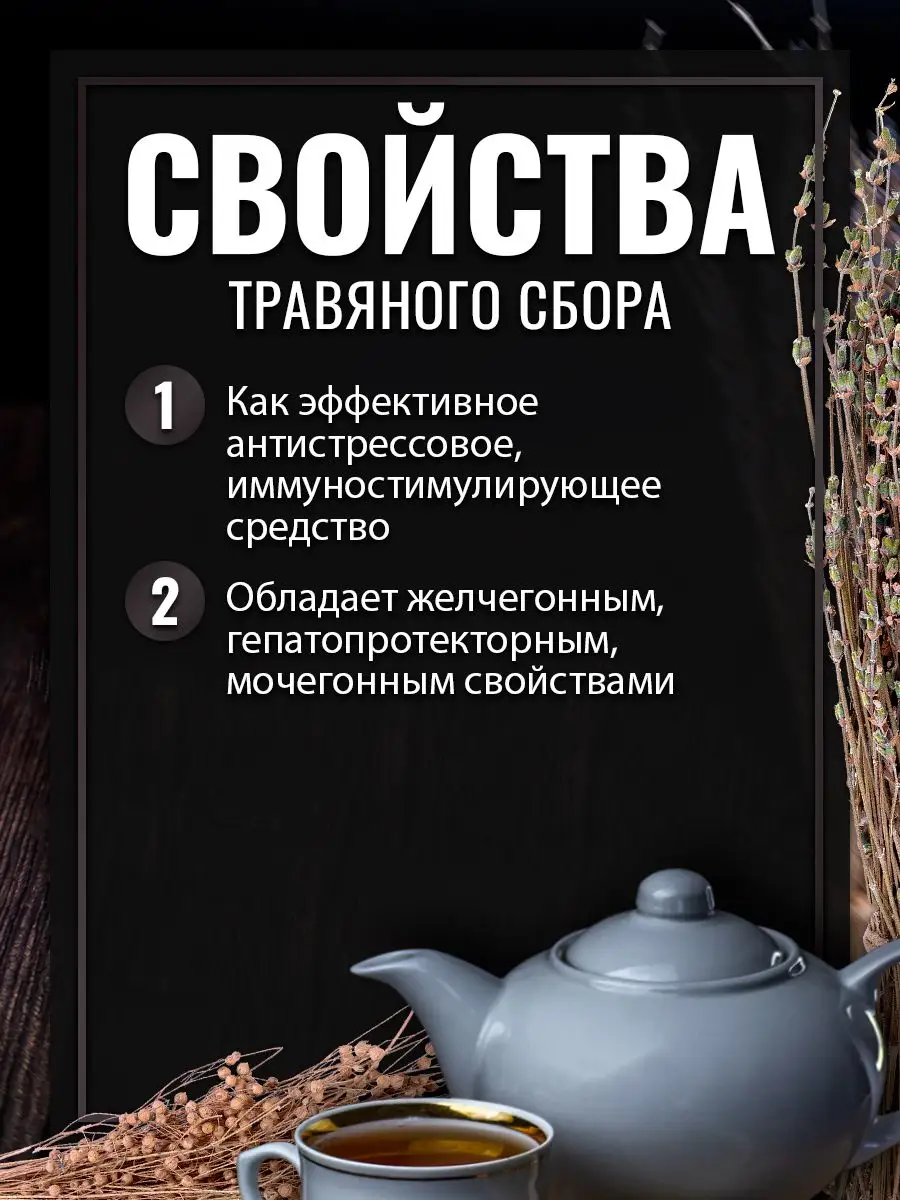 СВОЙСТВА
ТРАВЯНОГО СБОРА

1 Как эффективное антистрессовое, иммуностимулирующее средство

2 Обладает желчегонным, гепатопротекторным, мочегонным свойствами